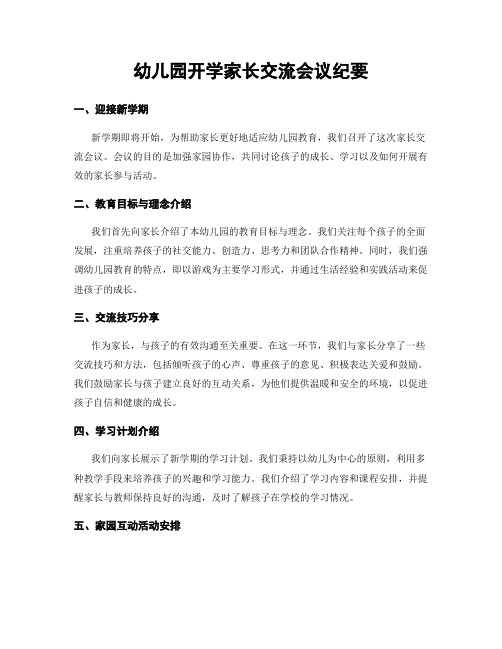 幼儿园开学家长交流会议纪要

一、迎接新学期

新学期即将开始，为帮助家长更好地适应幼儿园教育，我们召开了这次家长交流会议。会议的目的是加强家园协作，共同讨论孩子的成长、学习以及如何开展有效的家长参与活动。

二、教育目标与理念介绍

我们首先向家长介绍了本幼儿园的教育目标与理念。我们关注每个孩子的全面发展，注重培养孩子的社交能力、创造力、思考力和团队合作精神。同时，我们强调幼儿园教育的特点，即以游戏为主要学习形式，并通过生活经验和实践活动来促进孩子的成长。

三、交流技巧分享

作为家长，与孩子的有效沟通至关重要。在这一环节，我们与家长分享了一些交流技巧和方法，包括倾听孩子的心声、尊重孩子的意见、积极表达关爱和鼓励。我们鼓励家长与孩子建立良好的互动关系，为他们提供温暖和安全的环境，以促进孩子自信和健康的成长。

四、学习计划介绍

我们向家长展示了新学期的学习计划。我们秉持以幼儿为中心的原则，利用多种教学手段来培养孩子的兴趣和学习能力。我们介绍了学习内容和课程安排，并提醒家长与教师保持良好的沟通，及时了解孩子在学校的学习情况。

五、家园互动活动安排